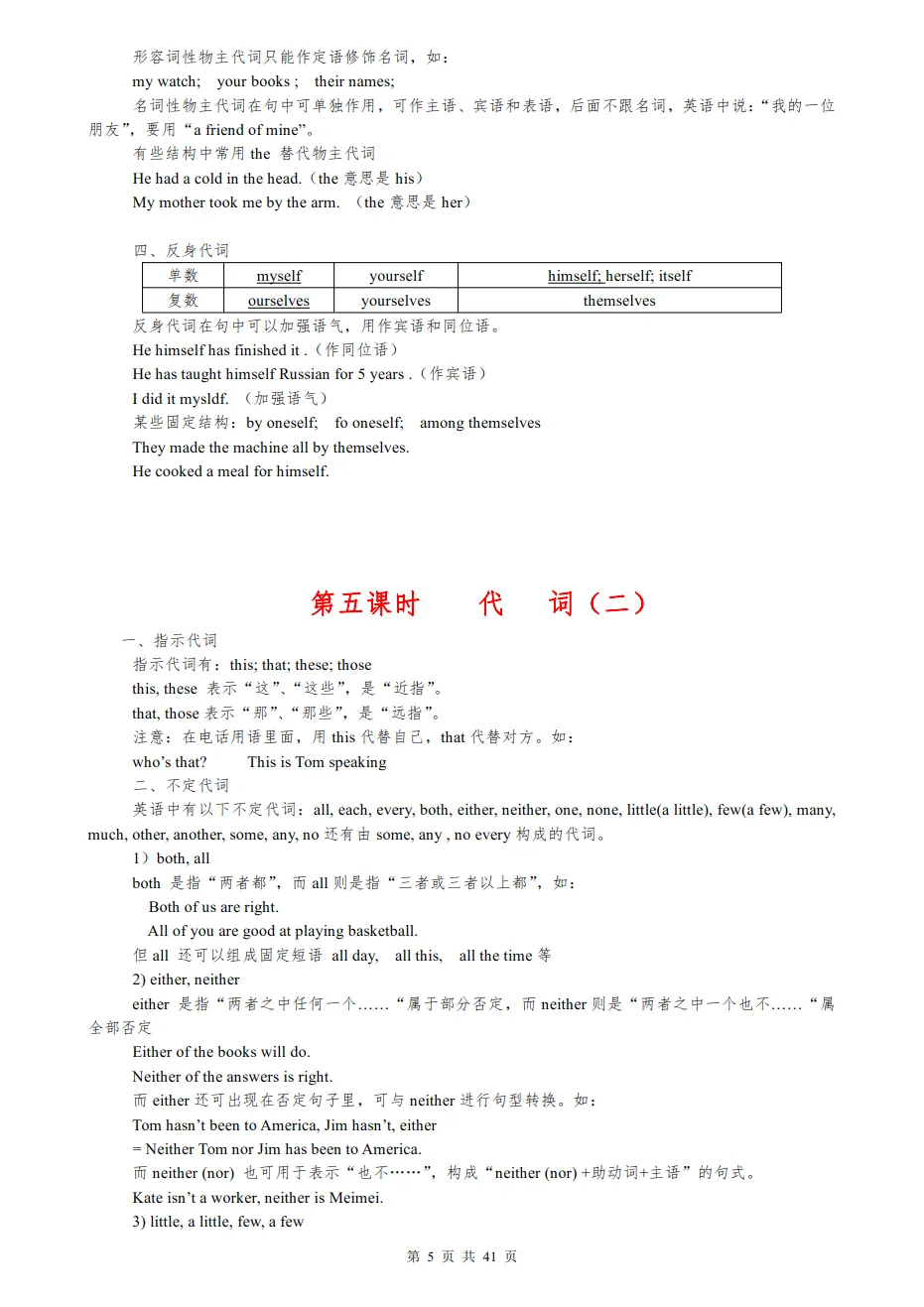 形容词性物主代词只能作定语修饰名词，如：
my watch;　your books ;　their names;
名词性物主代词在句中可单独作用，可作主语、宾语和表语，后面不跟名词，英语中说：“我的一位朋友”，要用“a friend of mine”。
有些结构中常用 the 替代物主代词
He had a cold in the head.（the 意思是 his）
My mother took me by the arm.　（the 意思是 her）

四、反身代词

| 单数 | myself | yourself | himself; herself; itself |
|---|---|---|---|
| 复数 | ourselves | yourselves | themselves |

反身代词在句中可以加强语气，用作宾语和同位语。
He himself has finished it .（作同位语）
He has taught himself Russian for 5 years .（作宾语）
I did it mysldf.　（加强语气）
某些固定结构：by oneself;　fo oneself;　among themselves
They made the machine all by themselves.
He cooked a meal for himself.

第五课时　代　词（二）

一、指示代词
指示代词有：this; that; these; those
this, these 表示“这”、“这些”，是“近指”。
that, those 表示“那”、“那些”，是“远指”。
注意：在电话用语里面，用 this 代替自己，that 代替对方。如：
who’s that?　　This is Tom speaking
二、不定代词
英语中有以下不定代词：all, each, every, both, either, neither, one, none, little(a little), few(a few), many, much, other, another, some, any, no 还有由 some, any , no every 构成的代词。
1）both, all
both 是指“两者都”，而 all 则是指“三者或三者以上都”，如：
Both of us are right.
All of you are good at playing basketball.
但 all 还可以组成固定短语 all day,　all this,　all the time 等
2) either, neither
either 是指“两者之中任何一个……“属于部分否定，而 neither 则是“两者之中一个也不……“属全部否定
Either of the books will do.
Neither of the answers is right.
而 either 还可出现在否定句子里，可与 neither 进行句型转换。如：
Tom hasn’t been to America, Jim hasn’t, either
= Neither Tom nor Jim has been to America.
而 neither (nor) 也可用于表示“也不……”，构成“neither (nor) +助动词+主语”的句式。
Kate isn’t a worker, neither is Meimei.
3) little, a little, few, a few

第 5 页 共 41 页